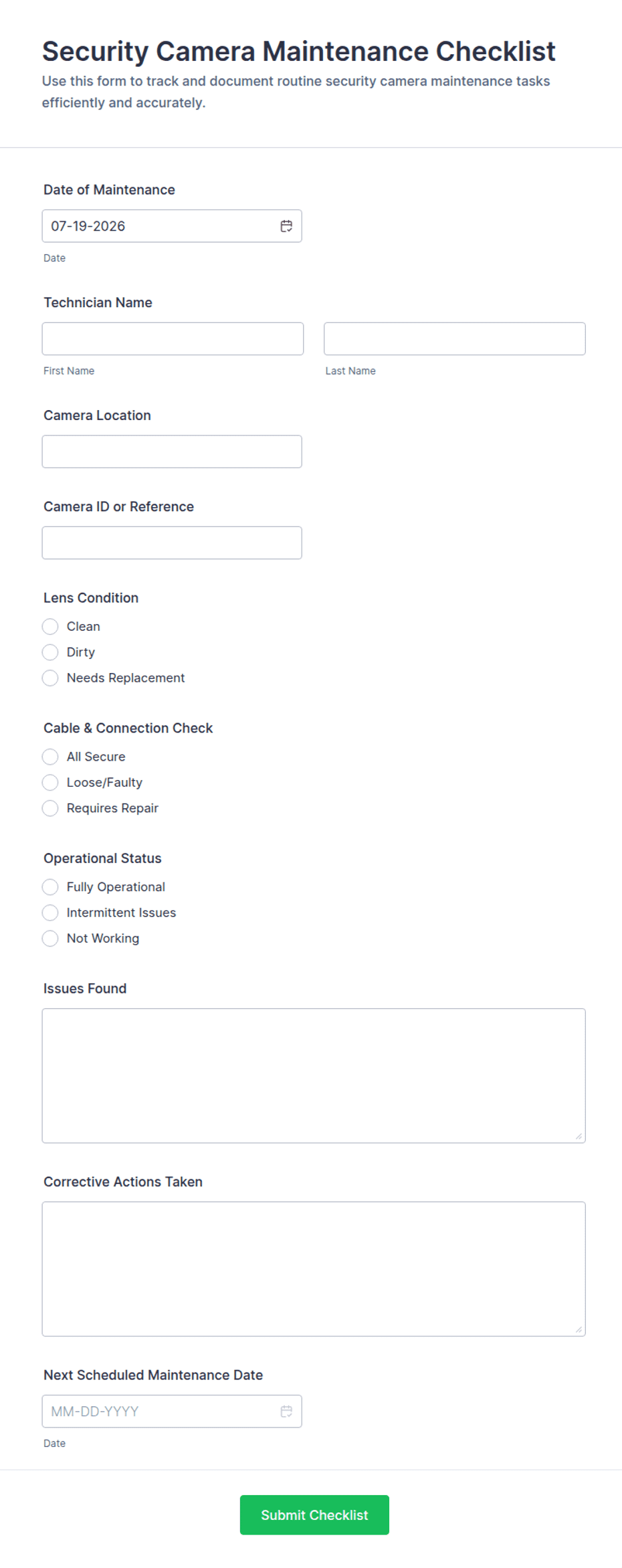 Security Camera Maintenance Checklist

Use this form to track and document routine security camera maintenance tasks efficiently and accurately.

Date of Maintenance

07-19-2026

Date

Technician Name

First Name

Last Name

Camera Location

Camera ID or Reference

Lens Condition

Clean

Dirty

Needs Replacement

Cable & Connection Check

All Secure

Loose/Faulty

Requires Repair

Operational Status

Fully Operational

Intermittent Issues

Not Working

Issues Found

Corrective Actions Taken

Next Scheduled Maintenance Date

MM-DD-YYYY

Date

Submit Checklist